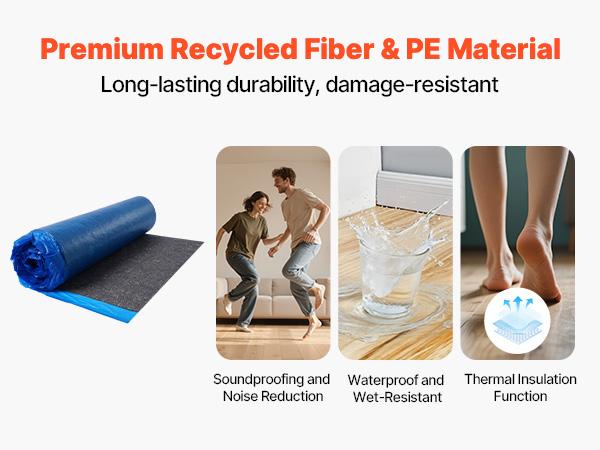 Premium Recycled Fiber & PE Material

Long-lasting durability, damage-resistant

Soundproofing and Noise Reduction

Waterproof and Wet-Resistant

Thermal Insulation Function